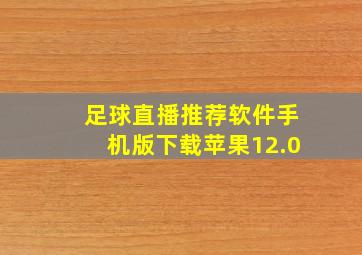 足球直播推荐软件手机版下载苹果12.0